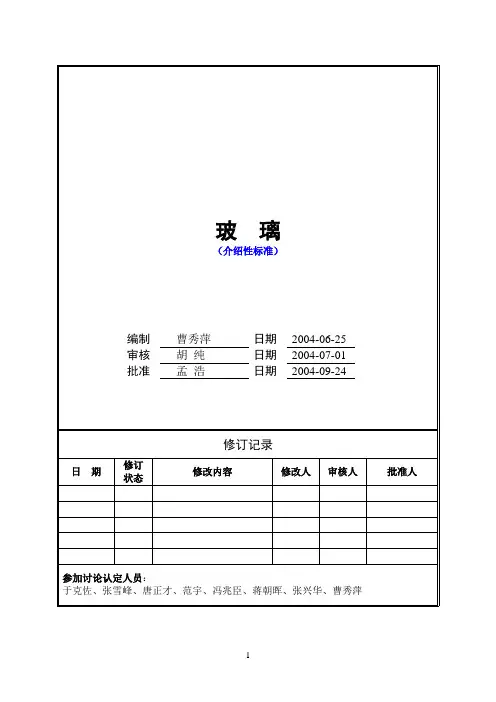 玻 璃
（介绍性标准）

编制 曹秀萍 日期 2004-06-25
审核 胡 纯 日期 2004-07-01
批准 孟 浩 日期 2004-09-24

修订记录

| 日 期 | 修订状态 | 修改内容 | 修改人 | 审核人 | 批准人 |
|---|---|---|---|---|---|
| | | | | | |
| | | | | | |
| | | | | | |
| | | | | | |
| | | | | | |

参加讨论认定人员：
于克佐、张雪峰、唐正才、范宇、冯兆臣、蒋朝晖、张兴华、曹秀萍

1